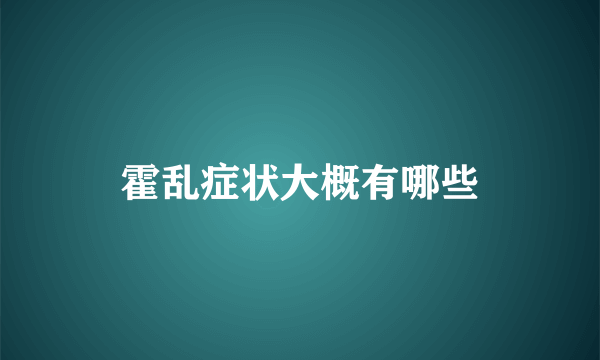 霍乱症状大概有哪些